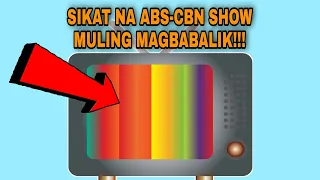 SIKAT NA ABS-CBN SHOW MULING MAGBABALIK!!!